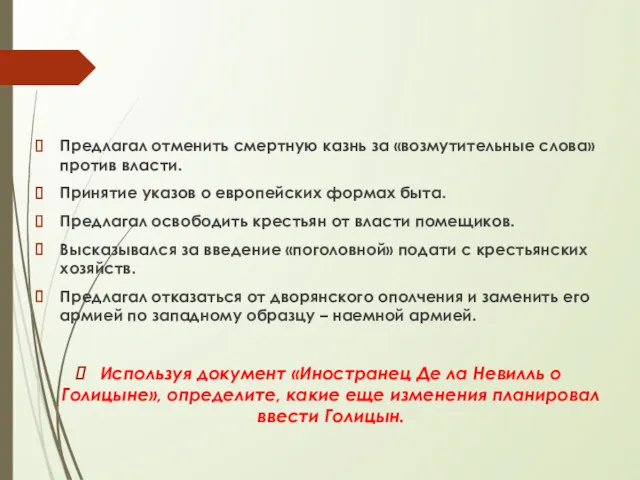 Предлагал отменить смертную казнь за «возмутительные слова» против власти.

Принятие указов о европейских формах быта.

Предлагал освободить крестьян от власти помещиков.

Высказывался за введение «поголовной» подати с крестьянских хозяйств.

Предлагал отказаться от дворянского ополчения и заменить его армией по западному образцу – наемной армией.

Используя документ «Иностранец Де ла Невилль о Голицыне», определите, какие еще изменения планировал ввести Голицын.